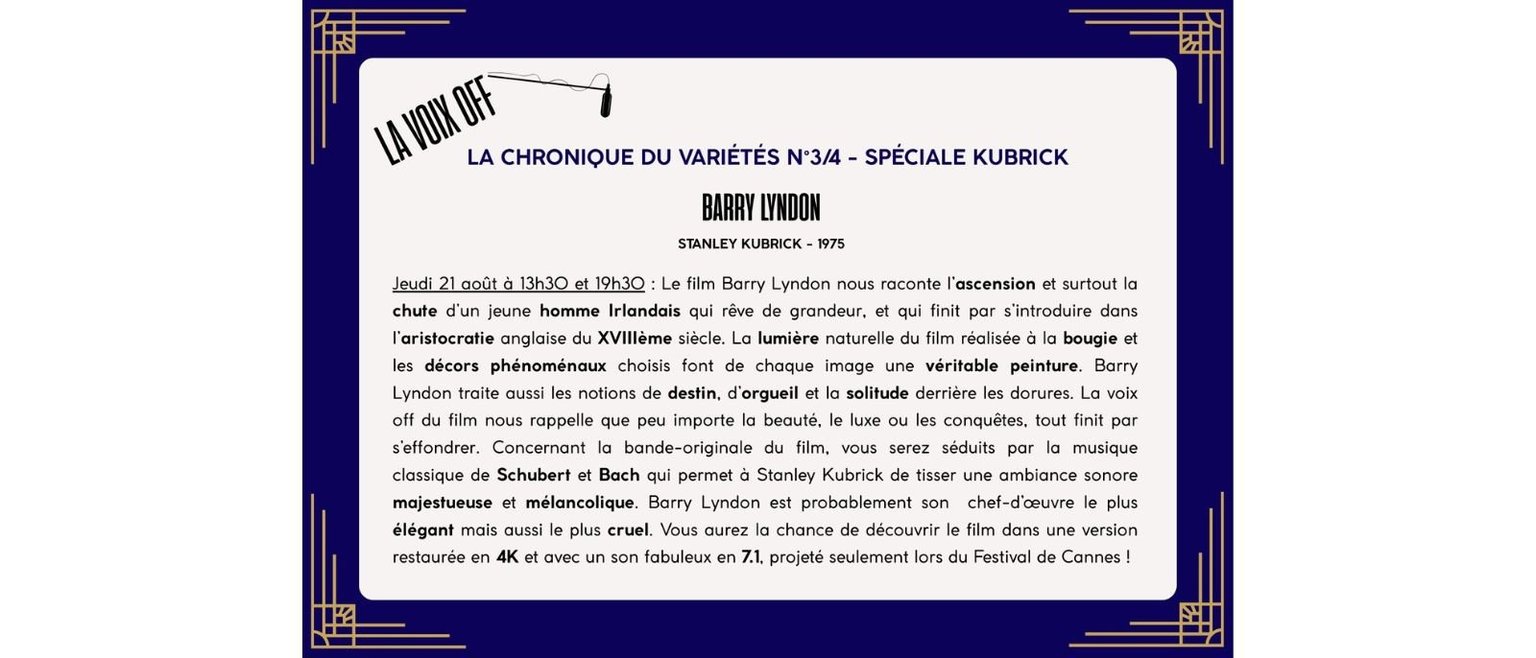 LA VOIX OFF

LA CHRONIQUE DU VARIÉTÉS N°3/4 - SPÉCIALE KUBRICK

BARRY LYNDON

STANLEY KUBRICK - 1975

Jeudi 21 août à 13h30 et 19h30 : Le film Barry Lyndon nous raconte l'ascension et surtout la chute d'un jeune homme Irlandais qui rêve de grandeur, et qui finit par s'introduire dans l'aristocratie anglaise du XVIIIème siècle. La lumière naturelle du film réalisée à la bougie et les décors phénoménaux choisis font de chaque image une véritable peinture. Barry Lyndon traite aussi les notions de destin, d'orgueil et la solitude derrière les dorures. La voix off du film nous rappelle que peu importe la beauté, le luxe ou les conquêtes, tout finit par s'effondrer. Concernant la bande-originale du film, vous serez séduits par la musique classique de Schubert et Bach qui permet à Stanley Kubrick de tisser une ambiance sonore majestueuse et mélancolique. Barry Lyndon est probablement son chef-d'œuvre le plus élégant mais aussi le plus cruel. Vous aurez la chance de découvrir le film dans une version restaurée en 4K et avec un son fabuleux en 7.1, projeté seulement lors du Festival de Cannes !